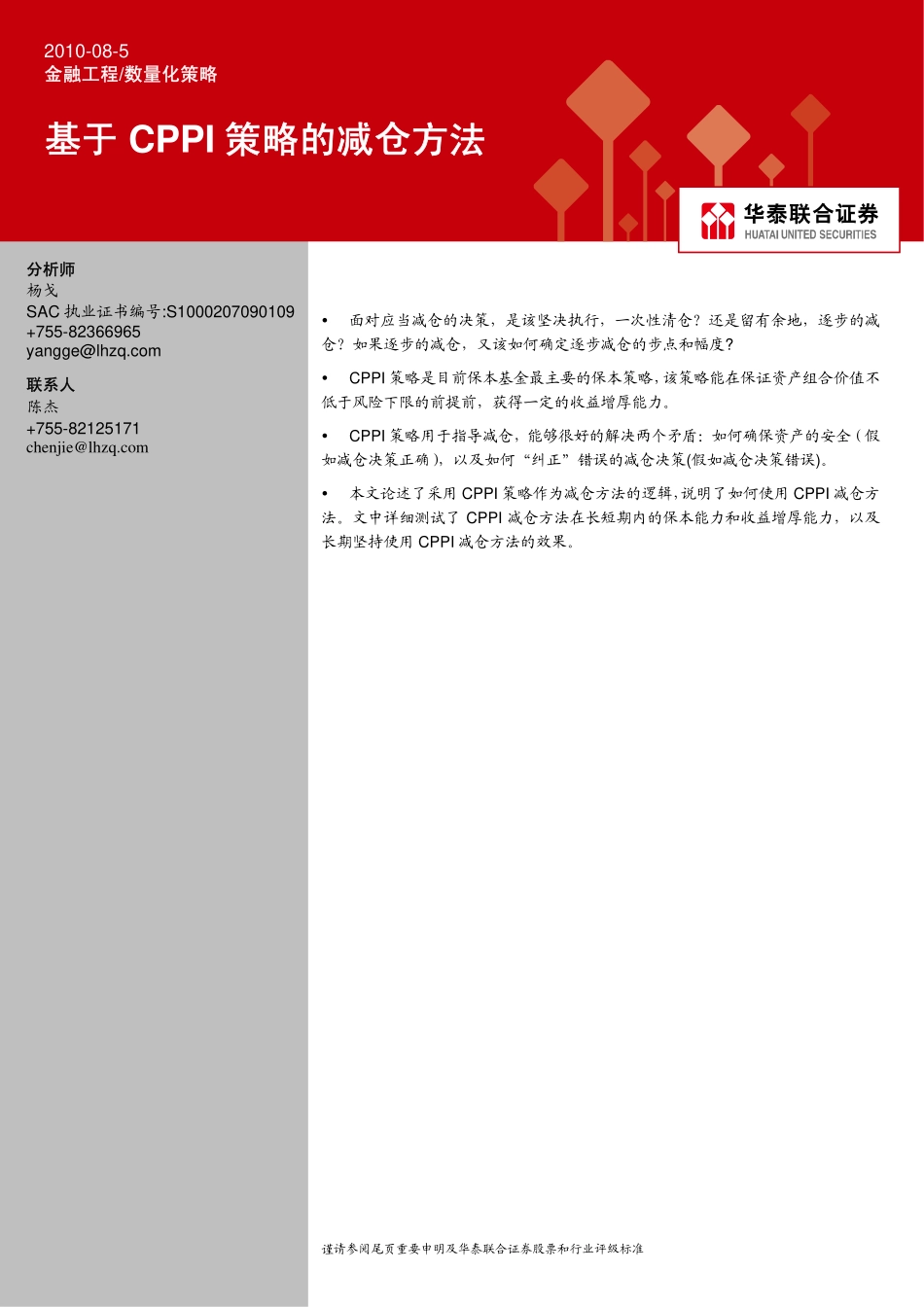 2010-08-5
金融工程/数量化策略

基于CPPI策略的减仓方法

华泰联合证券
HUATAI UNITED SECURITIES

分析师
杨戈
SAC执业证书编号:S1000207090109
+755-82366965
yangge@lhzq.com

联系人
陈杰
+755-82125171
chenjie@lhzq.com

• 面对应当减仓的决策，是该坚决执行，一次性清仓？还是留有余地，逐步的减仓？如果逐步的减仓，又该如何确定逐步减仓的步点和幅度？

• CPPI策略是目前保本基金最主要的保本策略，该策略能在保证资产组合价值不低于风险下限的前提前，获得一定的收益增厚能力。

• CPPI策略用于指导减仓，能够很好的解决两个矛盾：如何确保资产的安全（假如减仓决策正确），以及如何“纠正”错误的减仓决策(假如减仓决策错误)。

• 本文论述了采用CPPI策略作为减仓方法的逻辑，说明了如何使用CPPI减仓方法。文中详细测试了CPPI减仓方法在长短期内的保本能力和收益增厚能力，以及长期坚持使用CPPI减仓方法的效果。

谨请参阅尾页重要申明及华泰联合证券股票和行业评级标准